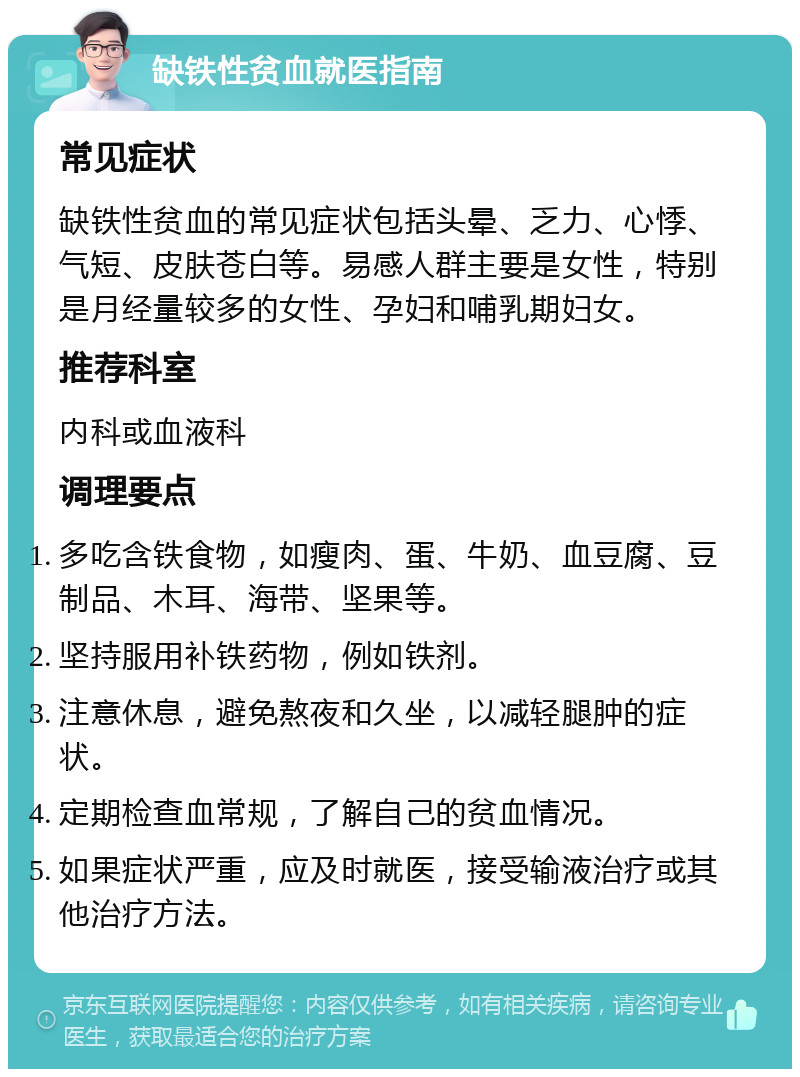 缺铁性贫血就医指南

常见症状

缺铁性贫血的常见症状包括头晕、乏力、心悸、气短、皮肤苍白等。易感人群主要是女性，特别是月经量较多的女性、孕妇和哺乳期妇女。

推荐科室

内科或血液科

调理要点

1. 多吃含铁食物，如瘦肉、蛋、牛奶、血豆腐、豆制品、木耳、海带、坚果等。
2. 坚持服用补铁药物，例如铁剂。
3. 注意休息，避免熬夜和久坐，以减轻腿肿的症状。
4. 定期检查血常规，了解自己的贫血情况。
5. 如果症状严重，应及时就医，接受输液治疗或其他治疗方法。

京东互联网医院提醒您：内容仅供参考，如有相关疾病，请咨询专业医生，获取最适合您的治疗方案